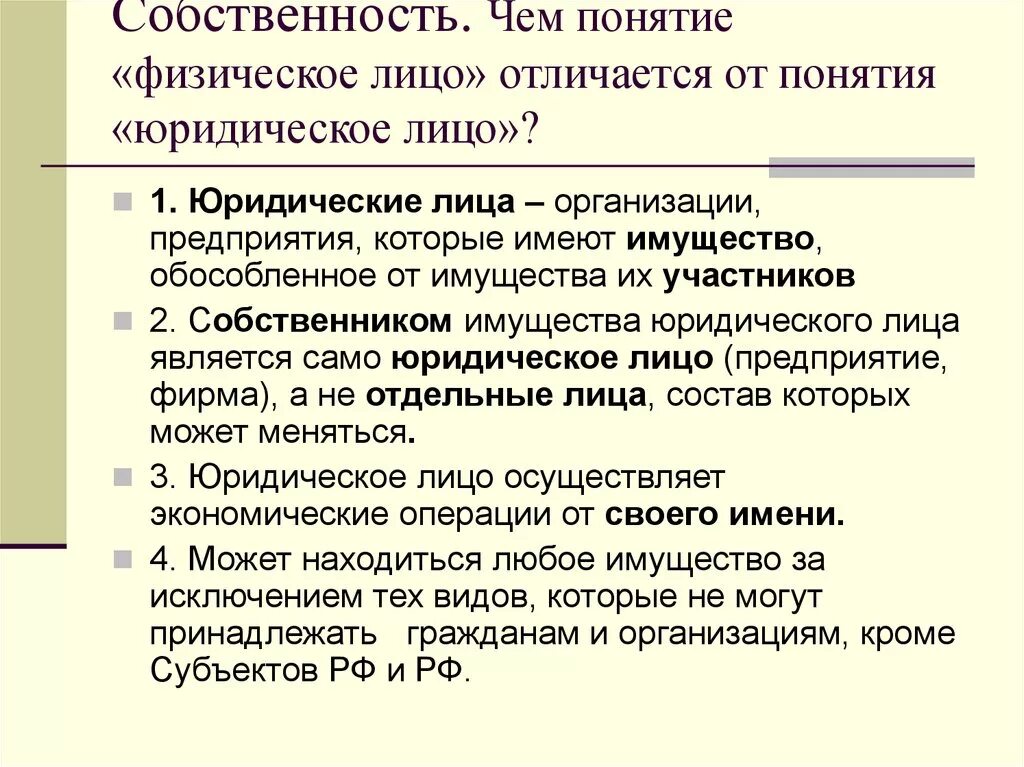 Собственность. Чем понятие «физическое лицо» отличается от понятия «юридическое лицо»?

1. Юридические лица – организации, предприятия, которые имеют имущество, обособленное от имущества их участников

2. Собственником имущества юридического лица является само юридическое лицо (предприятие, фирма), а не отдельные лица, состав которых может меняться.

3. Юридическое лицо осуществляет экономические операции от своего имени.

4. Может находиться любое имущество за исключением тех видов, которые не могут принадлежать гражданам и организациям, кроме Субъектов РФ и РФ.